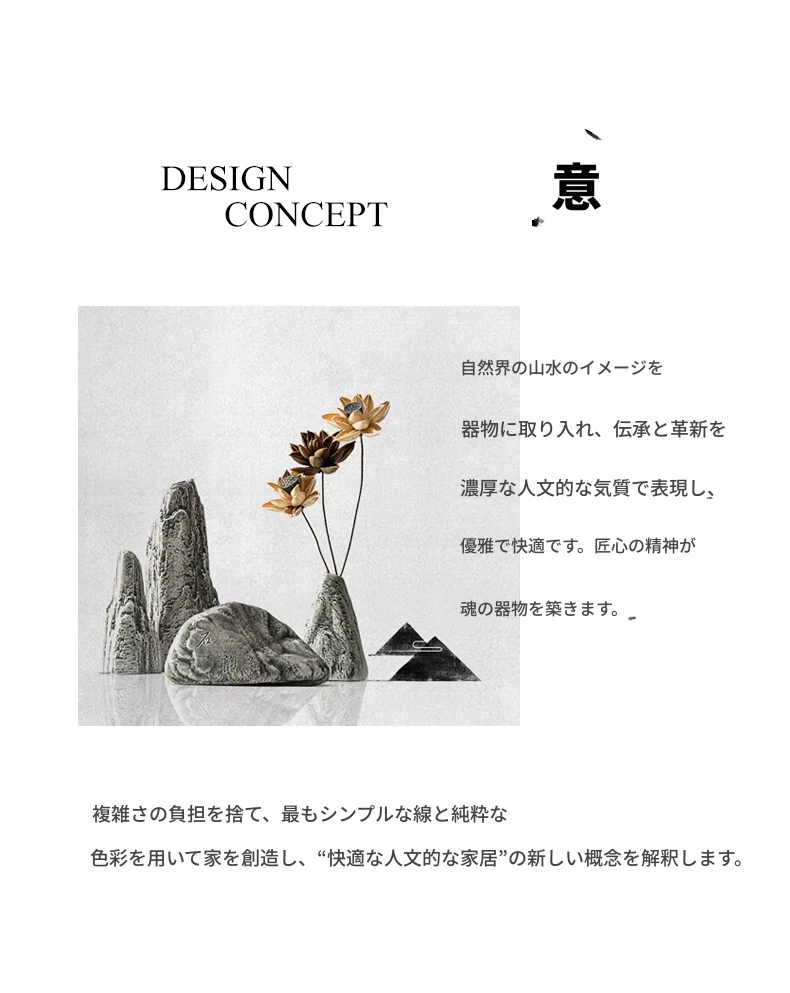 DESIGN
CONCEPT

意

自然界の山水のイメージを

器物に取り入れ、伝承と革新を

濃厚な人文的な気質で表現し、

優雅で快適です。匠心の精神が

魂の器物を築きます。

複雑さの負担を捨て、最もシンプルな線と純粋な

色彩を用いて家を創造し、“快適な人文的な家居”の新しい概念を解釈します。